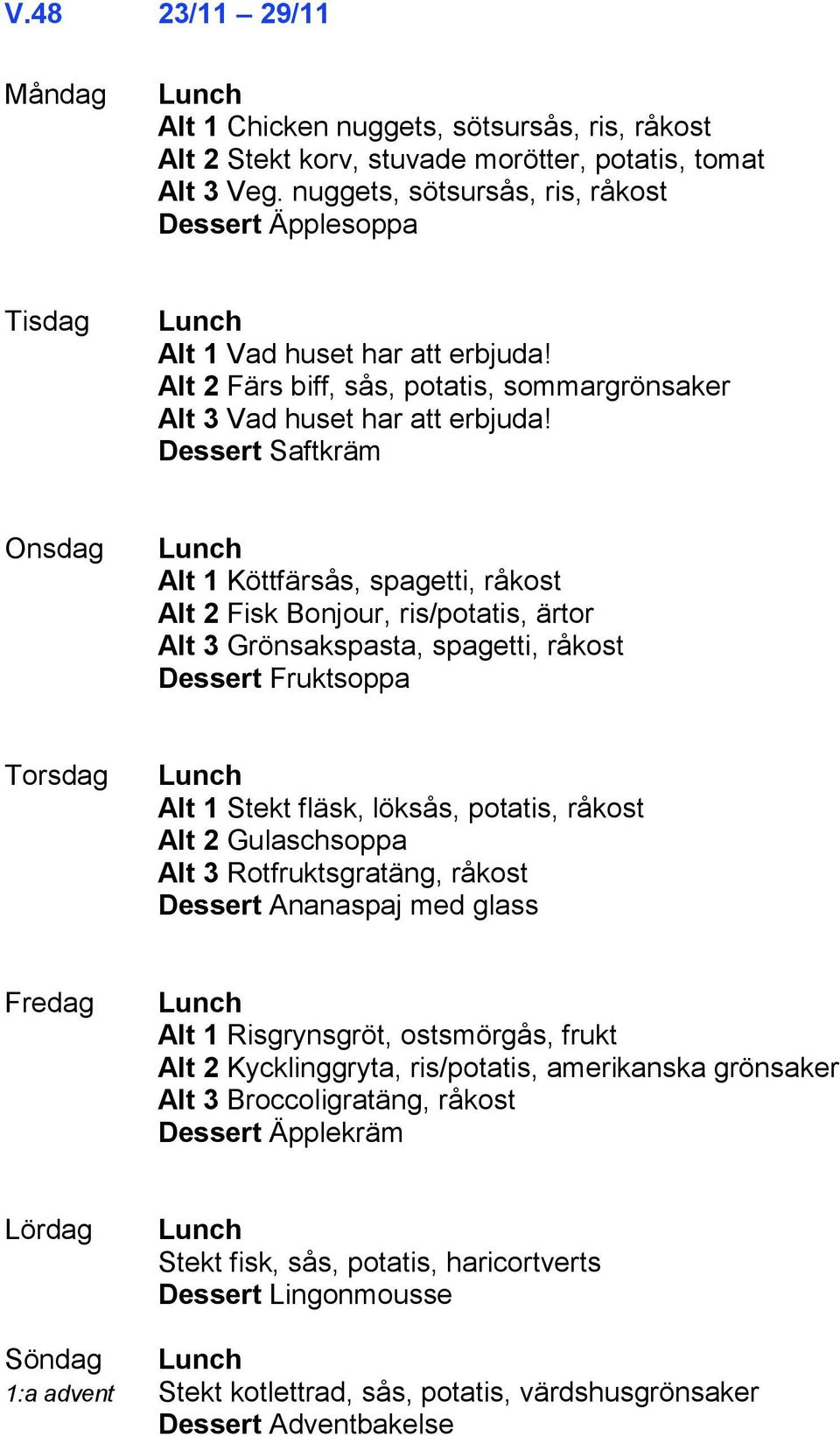 V.48 23/11 – 29/11

Måndag
Lunch
Alt 1 Chicken nuggets, sötsursås, ris, råkost
Alt 2 Stekt korv, stuvade morötter, potatis, tomat
Alt 3 Veg. nuggets, sötsursås, ris, råkost
Dessert Äpplesoppa

Tisdag
Lunch
Alt 1 Vad huset har att erbjuda!
Alt 2 Färs biff, sås, potatis, sommargrönsaker
Alt 3 Vad huset har att erbjuda!
Dessert Saftkräm

Onsdag
Lunch
Alt 1 Köttfärsås, spagetti, råkost
Alt 2 Fisk Bonjour, ris/potatis, ärtor
Alt 3 Grönsakspasta, spagetti, råkost
Dessert Fruktsoppa

Torsdag
Lunch
Alt 1 Stekt fläsk, löksås, potatis, råkost
Alt 2 Gulaschsoppa
Alt 3 Rotfruktsgratäng, råkost
Dessert Ananaspaj med glass

Fredag
Lunch
Alt 1 Risgrynsgröt, ostsmörgås, frukt
Alt 2 Kycklinggryta, ris/potatis, amerikanska grönsaker
Alt 3 Broccoligratäng, råkost
Dessert Äpplekräm

Lördag
Lunch
Stekt fisk, sås, potatis, haricortverts
Dessert Lingonmousse

Söndag
1:a advent
Lunch
Stekt kotlettrad, sås, potatis, värdshusgrönsaker
Dessert Adventbakelse